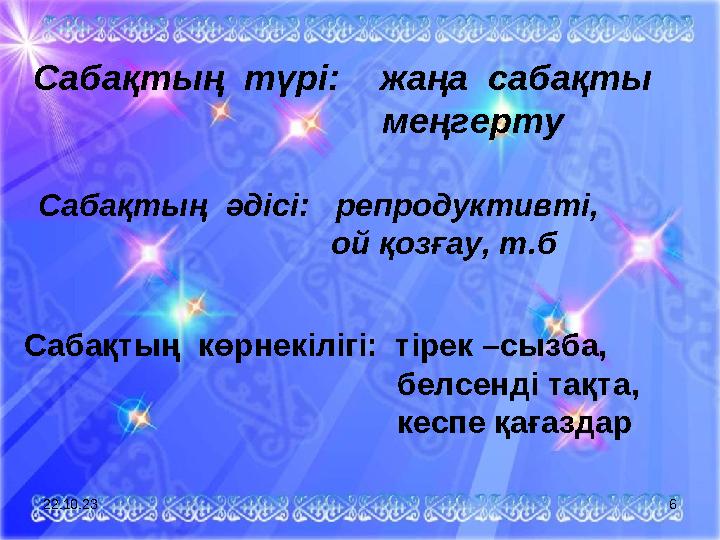 Сабақтың түрі: жаңа сабақты меңгерту

Сабақтың әдісі: репродуктивті, ой қозғау, т.б

Сабақтың көрнекілігі: тірек –сызба, белсенді тақта, кеспе қағаздар

22.10.23

6